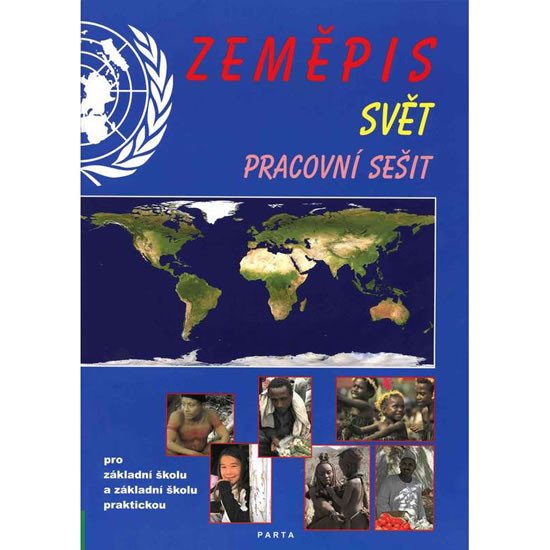 ZEMĚPIS
SVĚT
PRACOVNÍ SEŠIT

pro
základní školu
a základní školu
praktickou

PARTA